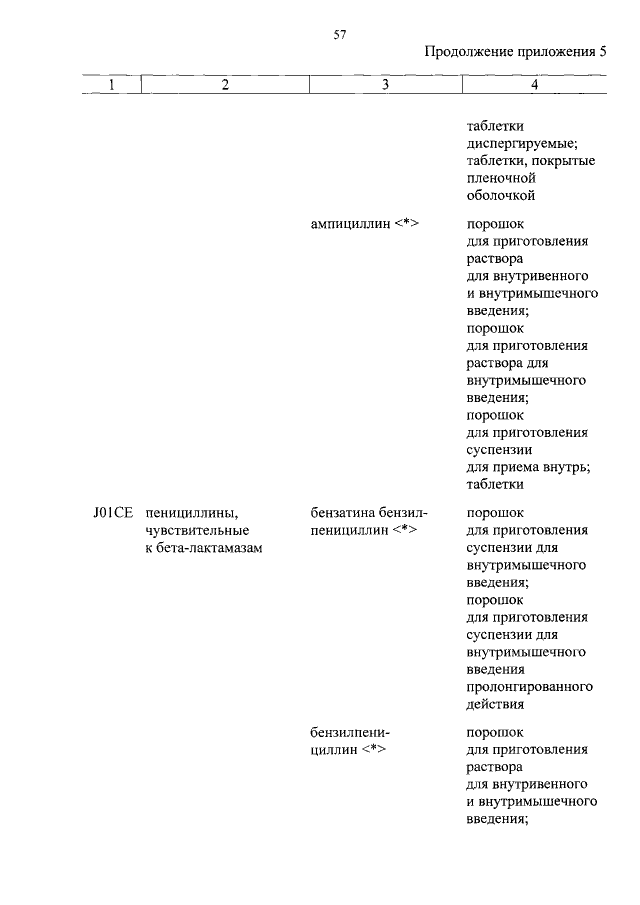 57

Продолжение приложения 5

| 1 | 2 | 3 | 4 |
|---|---|---|---|
|  |  |  | таблетки диспергируемые; таблетки, покрытые пленочной оболочкой |
|  |  | ампициллин <*> | порошок для приготовления раствора для внутривенного и внутримышечного введения; порошок для приготовления раствора для внутримышечного введения; порошок для приготовления суспензии для приема внутрь; таблетки |
| J01CE | пенициллины, чувствительные к бета-лактамазам | бензатина бензилпенициллин <*> | порошок для приготовления суспензии для внутримышечного введения; порошок для приготовления суспензии для внутримышечного введения пролонгированного действия |
|  |  | бензилпенициллин <*> | порошок для приготовления раствора для внутривенного и внутримышечного введения; |